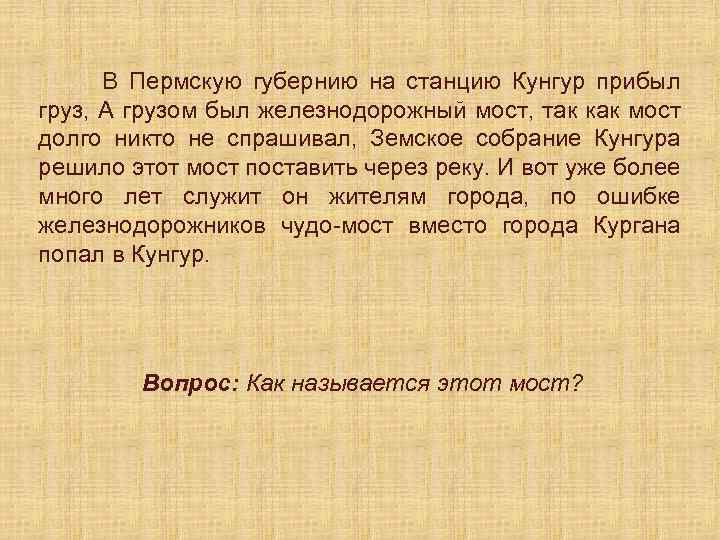 В Пермскую губернию на станцию Кунгур прибыл груз, А грузом был железнодорожный мост, так как мост долго никто не спрашивал, Земское собрание Кунгура решило этот мост поставить через реку. И вот уже более много лет служит он жителям города, по ошибке железнодорожников чудо-мост вместо города Кургана попал в Кунгур.

Вопрос: Как называется этот мост?